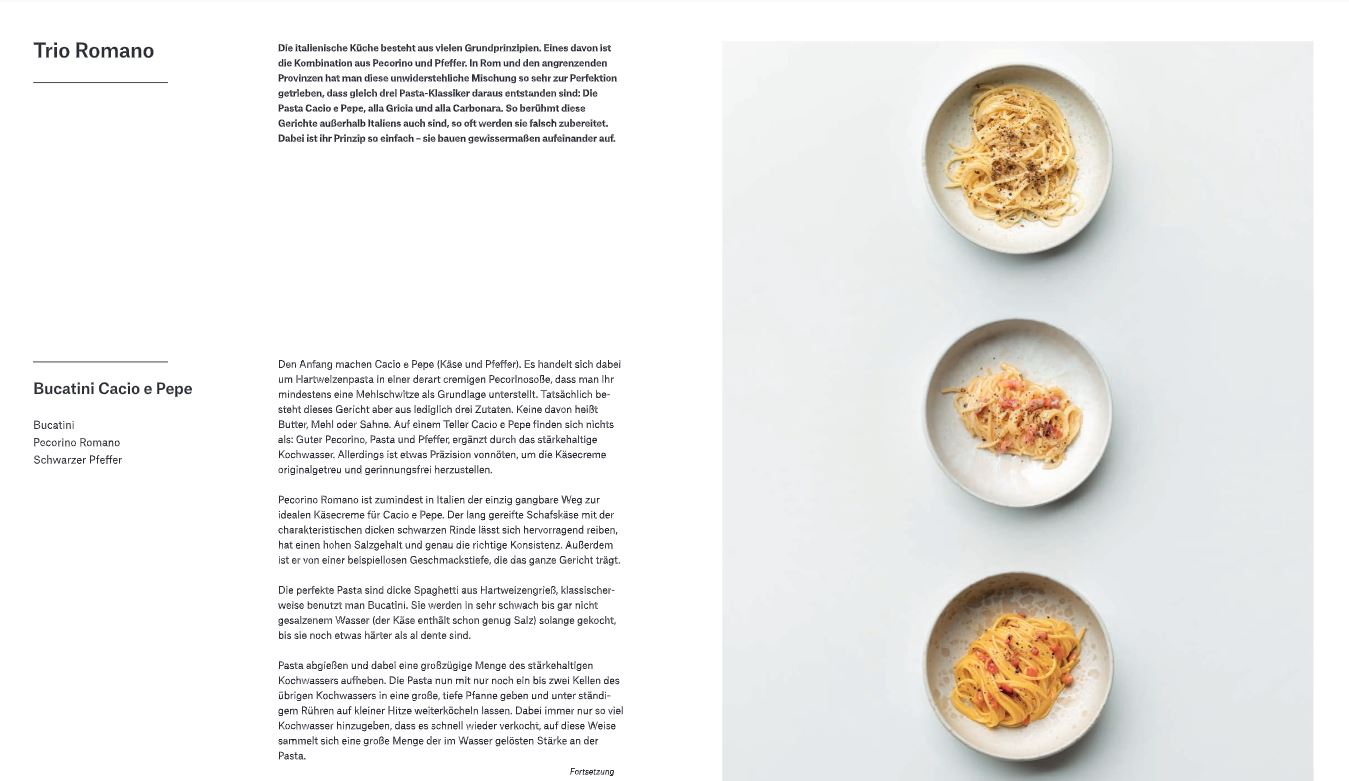 Trio Romano

Die italienische Küche besteht aus vielen Grundprinzipien. Eines davon ist die Kombination aus Pecorino und Pfeffer. In Rom und den angrenzenden Provinzen hat man diese unwiderstehliche Mischung so sehr zur Perfektion getrieben, dass gleich drei Pasta-Klassiker daraus entstanden sind: Die Pasta Cacio e Pepe, alla Gricia und alla Carbonara. So berühmt diese Gerichte außerhalb Italiens auch sind, so oft werden sie falsch zubereitet. Dabei ist ihr Prinzip so einfach – sie bauen gewissermaßen aufeinander auf.

Bucatini Cacio e Pepe

Bucatini
Pecorino Romano
Schwarzer Pfeffer

Den Anfang machen Cacio e Pepe (Käse und Pfeffer). Es handelt sich dabei um Hartweizenpasta in einer derart cremigen Pecorinosoße, dass man ihr mindestens eine Mehlschwitze als Grundlage unterstellt. Tatsächlich besteht dieses Gericht aber aus lediglich drei Zutaten. Keine davon heißt Butter, Mehl oder Sahne. Auf einem Teller Cacio e Pepe finden sich nichts als: Guter Pecorino, Pasta und Pfeffer, ergänzt durch das stärkehaltige Kochwasser. Allerdings ist etwas Präzision vonnöten, um die Käsecreme originalgetreu und gerinnungsfrei herzustellen.

Pecorino Romano ist zumindest in Italien der einzig gangbare Weg zur idealen Käsecreme für Cacio e Pepe. Der lang gereifte Schafskäse mit der charakteristischen dicken schwarzen Rinde lässt sich hervorragend reiben, hat einen hohen Salzgehalt und genau die richtige Konsistenz. Außerdem ist er von einer beispiellosen Geschmackstiefe, die das ganze Gericht trägt.

Die perfekte Pasta sind dicke Spaghetti aus Hartweizengrieß, klassischerweise benutzt man Bucatini. Sie werden in sehr schwach bis gar nicht gesalzenem Wasser (der Käse enthält schon genug Salz) solange gekocht, bis sie noch etwas härter als al dente sind.

Pasta abgießen und dabei eine großzügige Menge des stärkehaltigen Kochwassers aufheben. Die Pasta nun mit nur noch ein bis zwei Kellen des übrigen Kochwassers in eine große, tiefe Pfanne geben und unter ständigem Rühren auf kleiner Hitze weiterköcheln lassen. Dabei immer nur so viel Kochwasser hinzugeben, dass es schnell wieder verkocht, auf diese Weise sammelt sich eine große Menge der im Wasser gelösten Stärke an der Pasta.

Fortsetzung